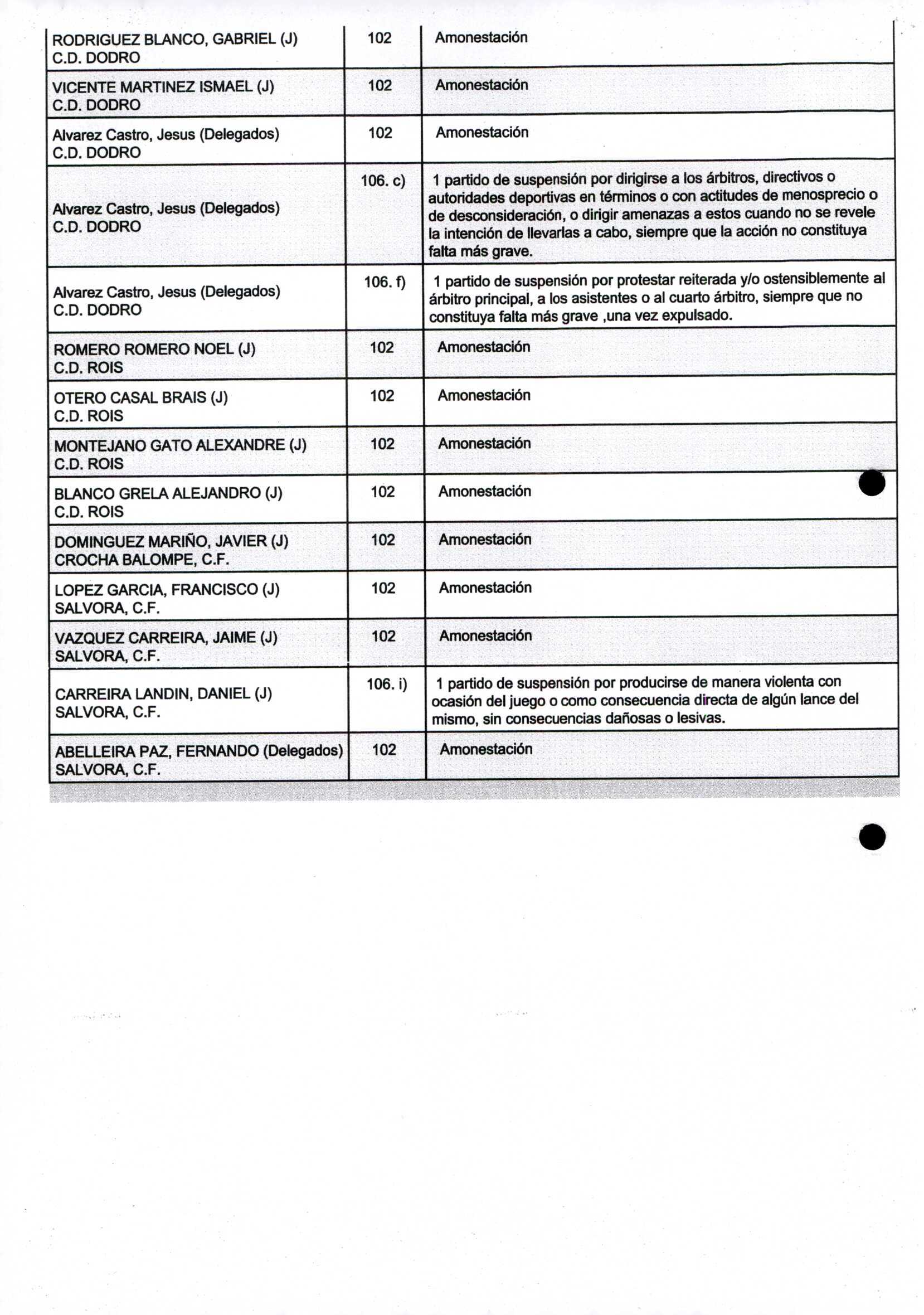 | | | |
|---|---|---|
| RODRIGUEZ BLANCO, GABRIEL (J) C.D. DODRO | 102 | Amonestación |
| VICENTE MARTINEZ ISMAEL (J) C.D. DODRO | 102 | Amonestación |
| Alvarez Castro, Jesus (Delegados) C.D. DODRO | 102 | Amonestación |
| Alvarez Castro, Jesus (Delegados) C.D. DODRO | 106. c) | 1 partido de suspensión por dirigirse a los árbitros, directivos o autoridades deportivas en términos o con actitudes de menosprecio o de desconsideración, o dirigir amenazas a estos cuando no se revele la intención de llevarlas a cabo, siempre que la acción no constituya falta más grave. |
| Alvarez Castro, Jesus (Delegados) C.D. DODRO | 106. f) | 1 partido de suspensión por protestar reiterada y/o ostensiblemente al árbitro principal, a los asistentes o al cuarto árbitro, siempre que no constituya falta más grave ,una vez expulsado. |
| ROMERO ROMERO NOEL (J) C.D. ROIS | 102 | Amonestación |
| OTERO CASAL BRAIS (J) C.D. ROIS | 102 | Amonestación |
| MONTEJANO GATO ALEXANDRE (J) C.D. ROIS | 102 | Amonestación |
| BLANCO GRELA ALEJANDRO (J) C.D. ROIS | 102 | Amonestación |
| DOMINGUEZ MARIÑO, JAVIER (J) CROCHA BALOMPE, C.F. | 102 | Amonestación |
| LOPEZ GARCIA, FRANCISCO (J) SALVORA, C.F. | 102 | Amonestación |
| VAZQUEZ CARREIRA, JAIME (J) SALVORA, C.F. | 102 | Amonestación |
| CARREIRA LANDIN, DANIEL (J) SALVORA, C.F. | 106. i) | 1 partido de suspensión por producirse de manera violenta con ocasión del juego o como consecuencia directa de algún lance del mismo, sin consecuencias dañosas o lesivas. |
| ABELLEIRA PAZ, FERNANDO (Delegados) SALVORA, C.F. | 102 | Amonestación |